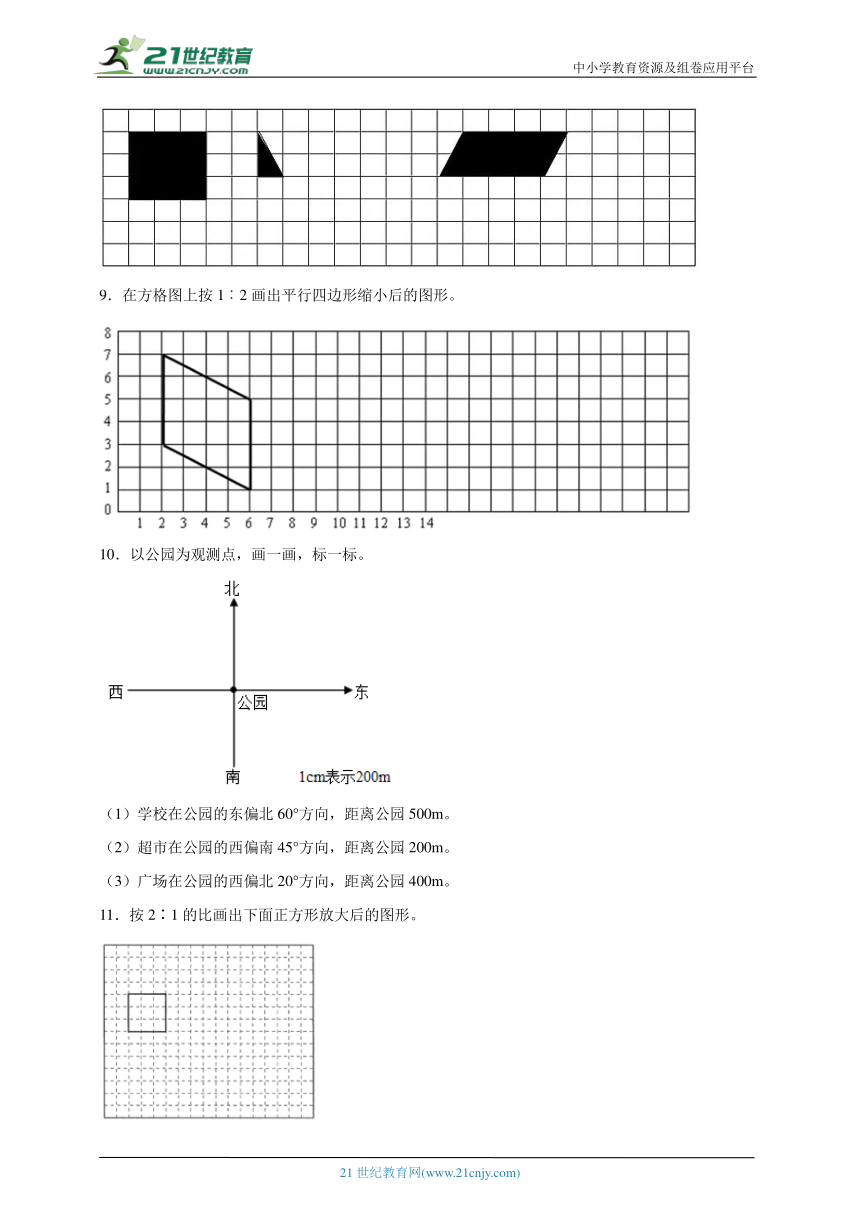 21世纪教育 www.21cnjy.com

中小学教育资源及组卷应用平台

9．在方格图上按 1∶2 画出平行四边形缩小后的图形。

8
7
6
5
4
3
2
1
0
1 2 3 4 5 6 7 8 9 10 11 12 13 14

10．以公园为观测点，画一画，标一标。

北
西
东
公园
南
1cm表示200m

（1）学校在公园的东偏北 60°方向，距离公园 500m。

（2）超市在公园的西偏南 45°方向，距离公园 200m。

（3）广场在公园的西偏北 20°方向，距离公园 400m。

11．按 2∶1 的比画出下面正方形放大后的图形。

21 世纪教育网(www.21cnjy.com)